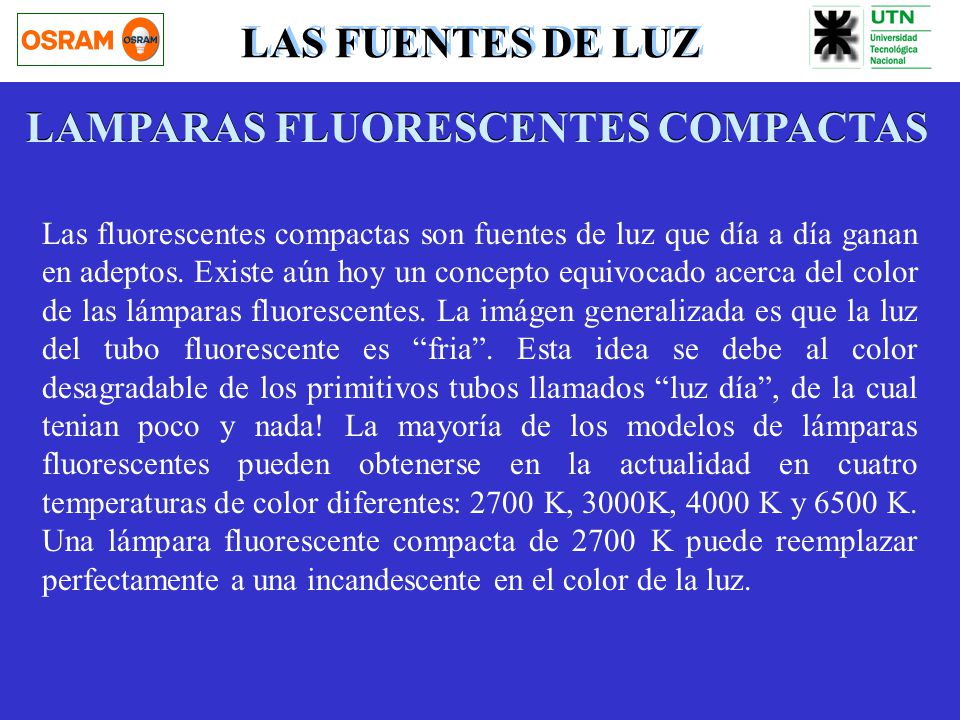 OSRAM OSRAM

LAS FUENTES DE LUZ

UTN Universidad Tecnológica Nacional

LAMPARAS FLUORESCENTES COMPACTAS

Las fluorescentes compactas son fuentes de luz que día a día ganan en adeptos. Existe aún hoy un concepto equivocado acerca del color de las lámparas fluorescentes. La imágen generalizada es que la luz del tubo fluorescente es “fria”. Esta idea se debe al color desagradable de los primitivos tubos llamados “luz día”, de la cual tenian poco y nada! La mayoría de los modelos de lámparas fluorescentes pueden obtenerse en la actualidad en cuatro temperaturas de color diferentes: 2700 K, 3000K, 4000 K y 6500 K. Una lámpara fluorescente compacta de 2700 K puede reemplazar perfectamente a una incandescente en el color de la luz.